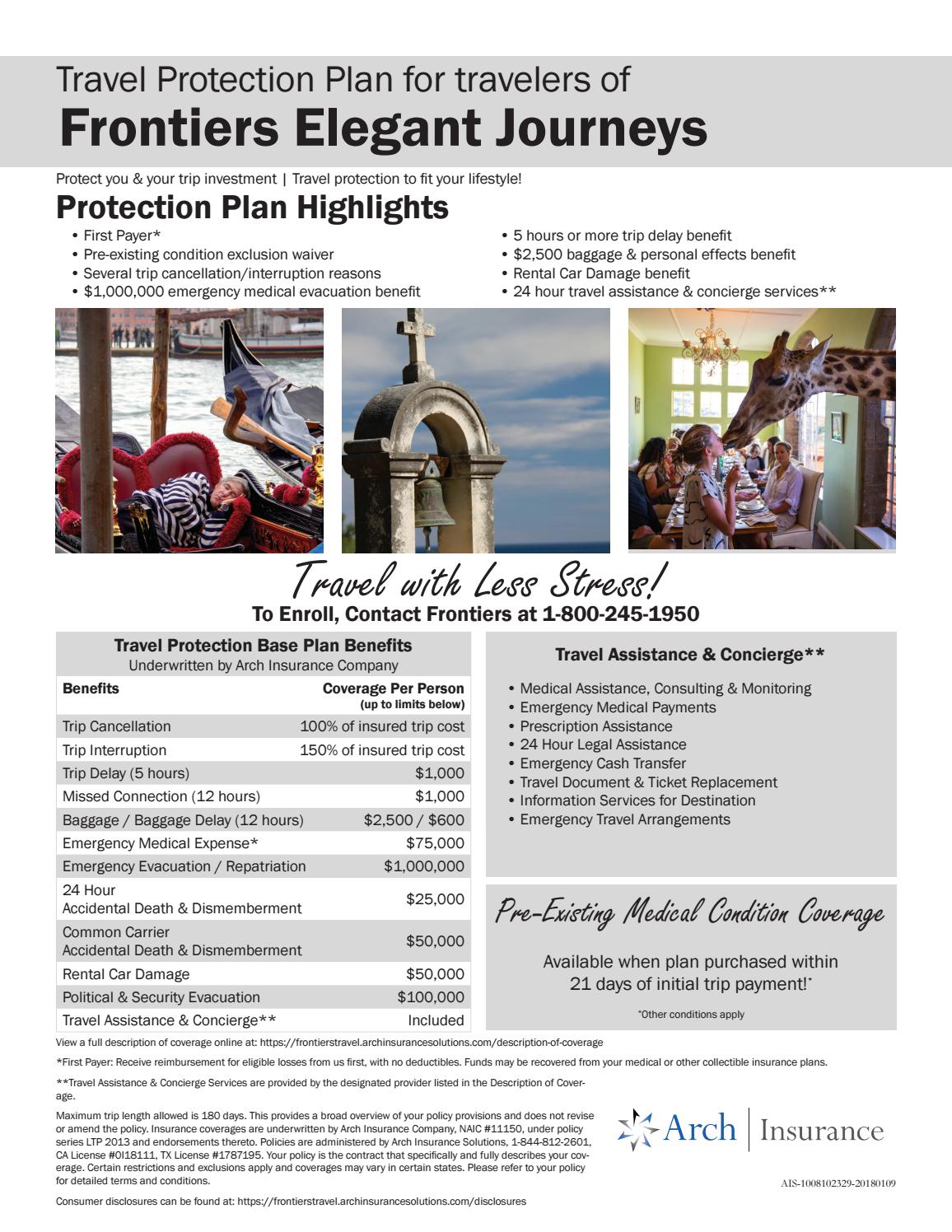 Travel Protection Plan for travelers of
Frontiers Elegant Journeys

Protect you & your trip investment | Travel protection to fit your lifestyle!

Protection Plan Highlights

• First Payer*
• Pre-existing condition exclusion waiver
• Several trip cancellation/interruption reasons
• $1,000,000 emergency medical evacuation benefit

• 5 hours or more trip delay benefit
• $2,500 baggage & personal effects benefit
• Rental Car Damage benefit
• 24 hour travel assistance & concierge services**

Travel with Less Stress!
To Enroll, Contact Frontiers at 1-800-245-1950

Travel Protection Base Plan Benefits
Underwritten by Arch Insurance Company

| Benefits | Coverage Per Person (up to limits below) |
|---|---|
| Trip Cancellation | 100% of insured trip cost |
| Trip Interruption | 150% of insured trip cost |
| Trip Delay (5 hours) | $1,000 |
| Missed Connection (12 hours) | $1,000 |
| Baggage / Baggage Delay (12 hours) | $2,500 / $600 |
| Emergency Medical Expense* | $75,000 |
| Emergency Evacuation / Repatriation | $1,000,000 |
| 24 Hour Accidental Death & Dismemberment | $25,000 |
| Common Carrier Accidental Death & Dismemberment | $50,000 |
| Rental Car Damage | $50,000 |
| Political & Security Evacuation | $100,000 |
| Travel Assistance & Concierge** | Included |

Travel Assistance & Concierge**

• Medical Assistance, Consulting & Monitoring
• Emergency Medical Payments
• Prescription Assistance
• 24 Hour Legal Assistance
• Emergency Cash Transfer
• Travel Document & Ticket Replacement
• Information Services for Destination
• Emergency Travel Arrangements

Pre-Existing Medical Condition Coverage

Available when plan purchased within 21 days of initial trip payment!*

*Other conditions apply

View a full description of coverage online at: https://frontierstravel.archinsurancesolutions.com/description-of-coverage

*First Payer: Receive reimbursement for eligible losses from us first, with no deductibles. Funds may be recovered from your medical or other collectible insurance plans.

**Travel Assistance & Concierge Services are provided by the designated provider listed in the Description of Coverage.

Maximum trip length allowed is 180 days. This provides a broad overview of your policy provisions and does not revise or amend the policy. Insurance coverages are underwritten by Arch Insurance Company, NAIC #11150, under policy series LTP 2013 and endorsements thereto. Policies are administered by Arch Insurance Solutions, 1-844-812-2601, CA License #0I18111, TX License #1787195. Your policy is the contract that specifically and fully describes your coverage. Certain restrictions and exclusions apply and coverages may vary in certain states. Please refer to your policy for detailed terms and conditions.

Consumer disclosures can be found at: https://frontierstravel.archinsurancesolutions.com/disclosures

Arch | Insurance

AIS-1008102329-20180109